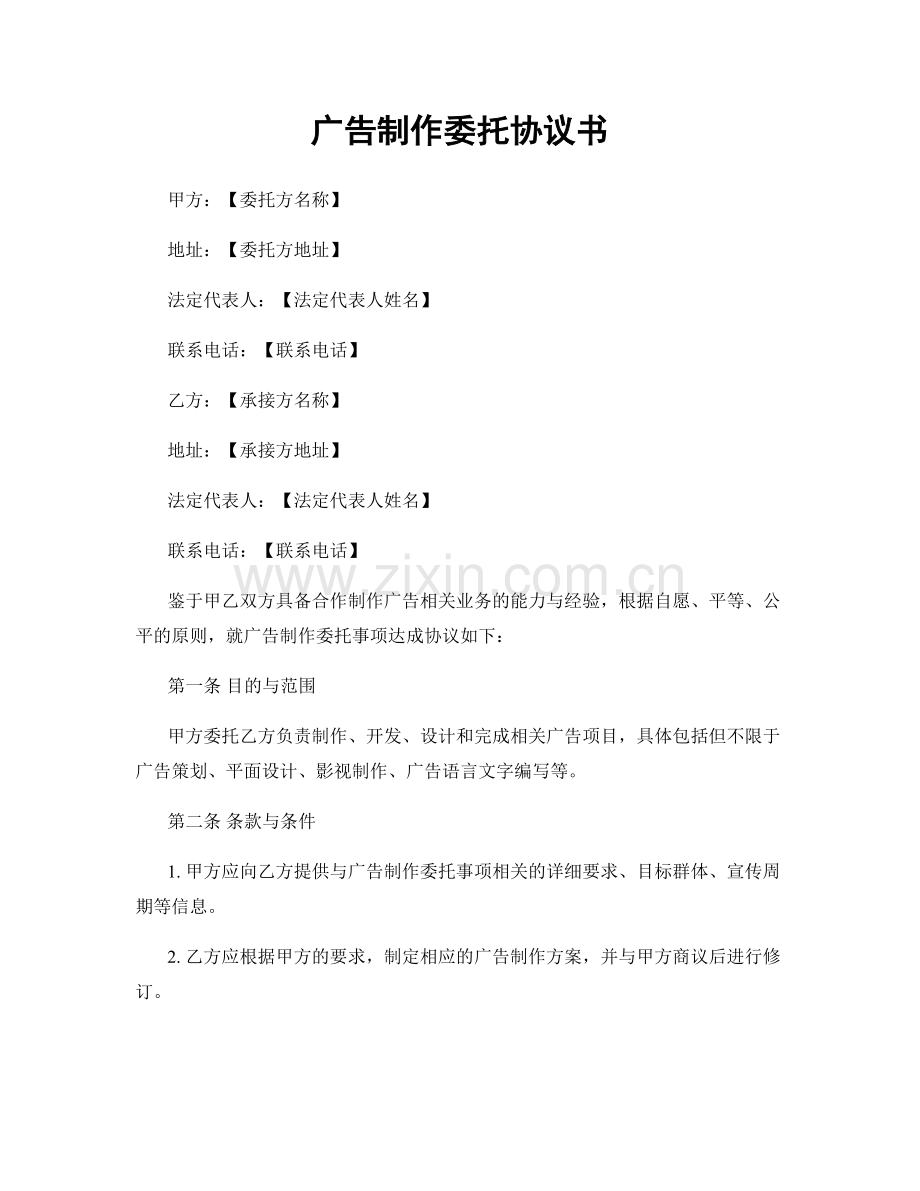 广告制作委托协议书

甲方：【委托方名称】

地址：【委托方地址】

法定代表人：【法定代表人姓名】

联系电话：【联系电话】

乙方：【承接方名称】

地址：【承接方地址】

法定代表人：【法定代表人姓名】

联系电话：【联系电话】

鉴于甲乙双方具备合作制作广告相关业务的能力与经验，根据自愿、平等、公平的原则，就广告制作委托事项达成协议如下：

第一条 目的与范围

甲方委托乙方负责制作、开发、设计和完成相关广告项目，具体包括但不限于广告策划、平面设计、影视制作、广告语言文字编写等。

第二条 条款与条件

1.甲方应向乙方提供与广告制作委托事项相关的详细要求、目标群体、宣传周期等信息。

2.乙方应根据甲方的要求，制定相应的广告制作方案，并与甲方商议后进行修订。

www.zixin.com.cn